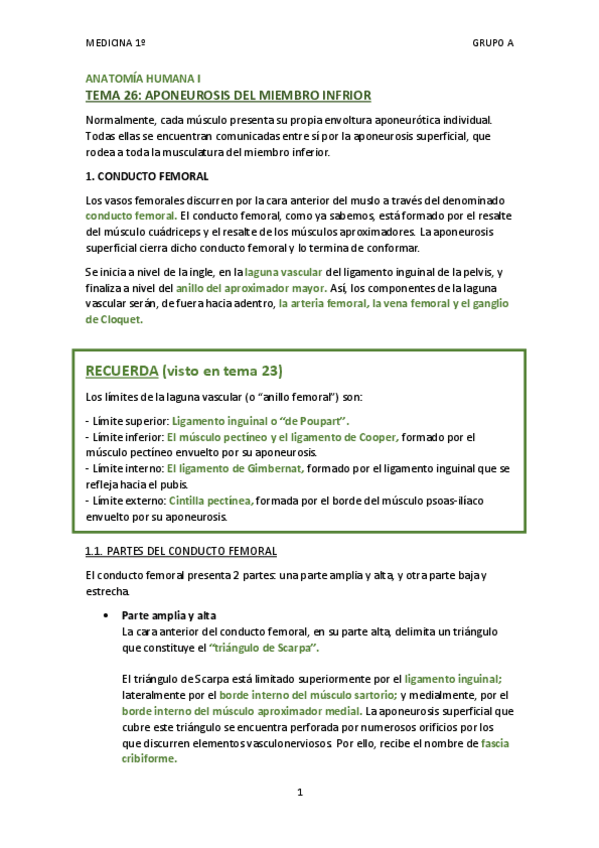 MEDICINA 1º

GRUPO A

ANATOMÍA HUMANA I
TEMA 26: APONEUROSIS DEL MIEMBRO INFRIOR

Normalmente, cada músculo presenta su propia envoltura aponeurótica individual. Todas ellas se encuentran comunicadas entre sí por la aponeurosis superficial, que rodea a toda la musculatura del miembro inferior.

1. CONDUCTO FEMORAL

Los vasos femorales discurren por la cara anterior del muslo a través del denominado conducto femoral. El conducto femoral, como ya sabemos, está formado por el resalte del músculo cuádriceps y el resalte de los músculos aproximadores. La aponeurosis superficial cierra dicho conducto femoral y lo termina de conformar.

Se inicia a nivel de la ingle, en la laguna vascular del ligamento inguinal de la pelvis, y finaliza a nivel del anillo del aproximador mayor. Así, los componentes de la laguna vascular serán, de fuera hacia adentro, la arteria femoral, la vena femoral y el ganglio de Cloquet.

RECUERDA (visto en tema 23)

Los límites de la laguna vascular (o "anillo femoral") son:

- Límite superior: Ligamento inguinal o "de Poupart".
- Límite inferior: El músculo pectíneo y el ligamento de Cooper, formado por el músculo pectíneo envuelto por su aponeurosis.
- Límite interno: El ligamento de Gimbernat, formado por el ligamento inguinal que se refleja hacia el pubis.
- Límite externo: Cintilla pectínea, formada por el borde del músculo psoas-ilíaco envuelto por su aponeurosis.

1.1. PARTES DEL CONDUCTO FEMORAL

El conducto femoral presenta 2 partes: una parte amplia y alta, y otra parte baja y estrecha.

• Parte amplia y alta
La cara anterior del conducto femoral, en su parte alta, delimita un triángulo que constituye el "triángulo de Scarpa".

El triángulo de Scarpa está limitado superiormente por el ligamento inguinal; lateralmente por el borde interno del músculo sartorio; y medialmente, por el borde interno del músculo aproximador medial. La aponeurosis superficial que cubre este triángulo se encuentra perforada por numerosos orificios por los que discurren elementos vasculonerviosos. Por ello, recibe el nombre de fascia cribiforme.

1